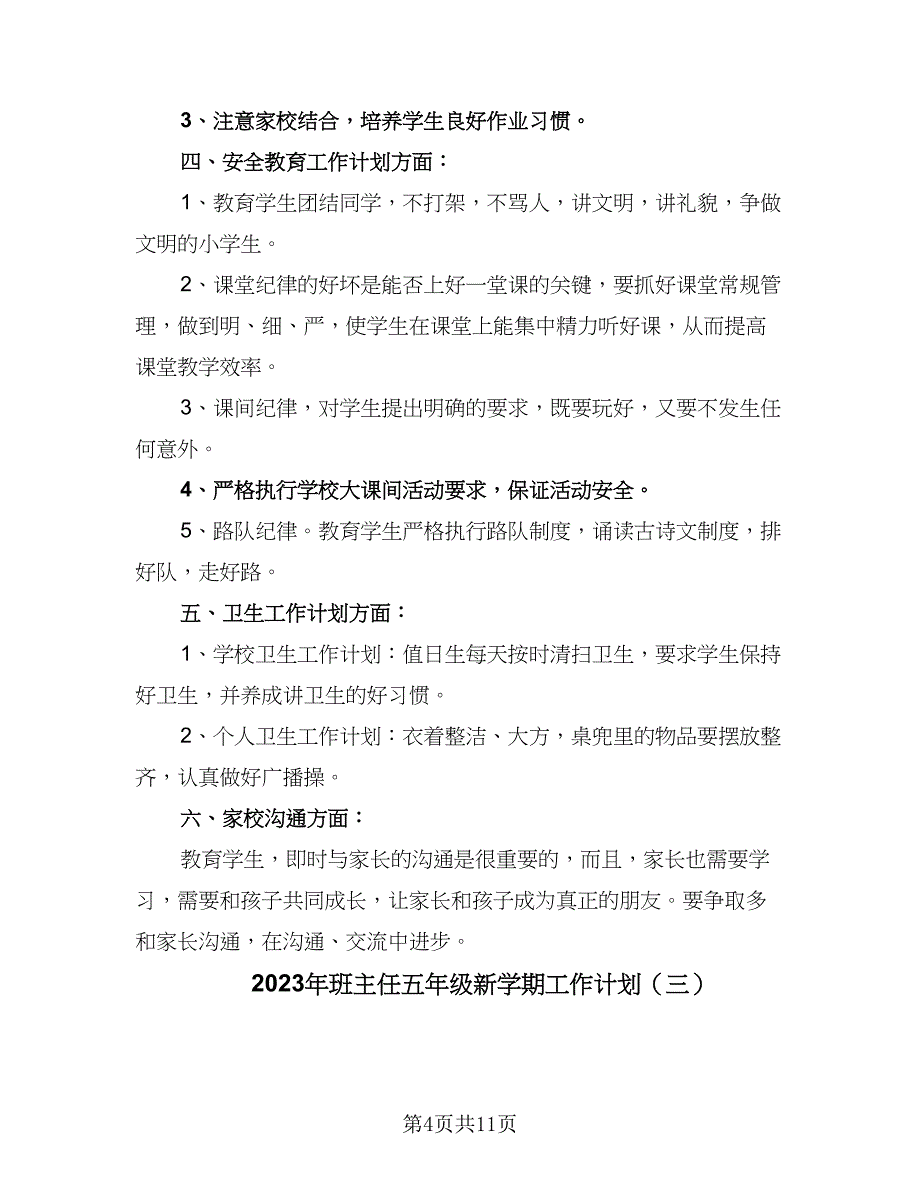 3、注意家校结合，培养学生良好作业习惯。

四、安全教育工作计划方面：

1、教育学生团结同学，不打架，不骂人，讲文明，讲礼貌，争做文明的小学生。

2、课堂纪律的好坏是能否上好一堂课的关键，要抓好课堂常规管理，做到明、细、严，使学生在课堂上能集中精力听好课，从而提高课堂教学效率。

3、课间纪律，对学生提出明确的要求，既要玩好，又要不发生任何意外。

4、严格执行学校大课间活动要求，保证活动安全。

5、路队纪律。教育学生严格执行路队制度，诵读古诗文制度，排好队，走好路。

五、卫生工作计划方面：

1、学校卫生工作计划：值日生每天按时清扫卫生，要求学生保持好卫生，并养成讲卫生的好习惯。

2、个人卫生工作计划：衣着整洁、大方，桌兜里的物品要摆放整齐，认真做好广播操。

六、家校沟通方面：

教育学生，即时与家长的沟通是很重要的，而且，家长也需要学习，需要和孩子共同成长，让家长和孩子成为真正的朋友。要争取多和家长沟通，在沟通、交流中进步。

2023年班主任五年级新学期工作计划（三）

第4页共11页